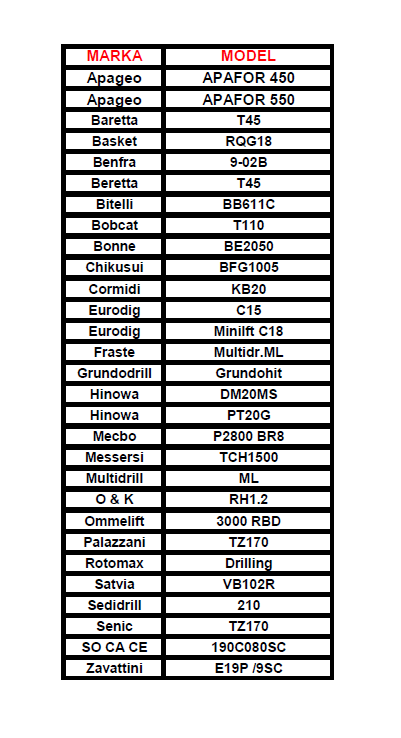 | MARKA | MODEL |
|---|---|
| Apageo | APAFOR 450 |
| Apageo | APAFOR 550 |
| Baretta | T45 |
| Basket | RQG18 |
| Benfra | 9-02B |
| Beretta | T45 |
| Bitelli | BB611C |
| Bobcat | T110 |
| Bonne | BE2050 |
| Chikusui | BFG1005 |
| Cormidi | KB20 |
| Eurodig | C15 |
| Eurodig | Minilft C18 |
| Fraste | Multidr.ML |
| Grundodrill | Grundohit |
| Hinowa | DM20MS |
| Hinowa | PT20G |
| Mecbo | P2800 BR8 |
| Messersi | TCH1500 |
| Multidrill | ML |
| O & K | RH1.2 |
| Ommelift | 3000 RBD |
| Palazzani | TZ170 |
| Rotomax | Drilling |
| Satvia | VB102R |
| Sedidrill | 210 |
| Senic | TZ170 |
| SO CA CE | 190C080SC |
| Zavattini | E19P /9SC |